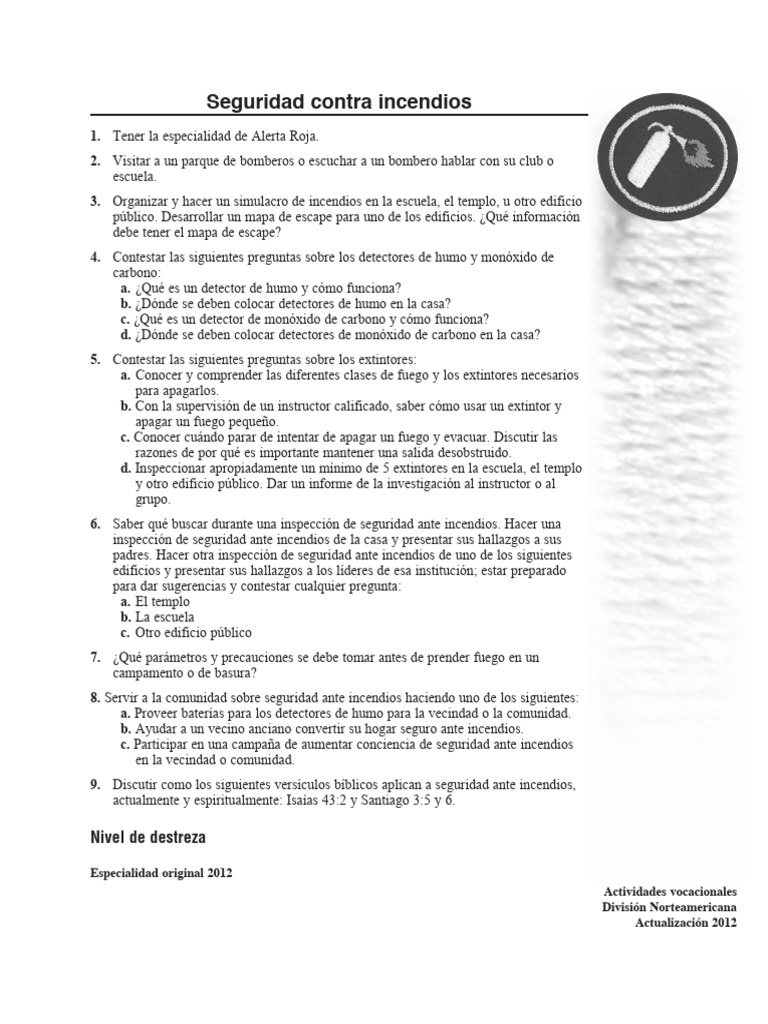 Seguridad contra incendios

1. Tener la especialidad de Alerta Roja.

2. Visitar a un parque de bomberos o escuchar a un bombero hablar con su club o escuela.

3. Organizar y hacer un simulacro de incendios en la escuela, el templo, u otro edificio público. Desarrollar un mapa de escape para uno de los edificios. ¿Qué información debe tener el mapa de escape?

4. Contestar las siguientes preguntas sobre los detectores de humo y monóxido de carbono:
a. ¿Qué es un detector de humo y cómo funciona?
b. ¿Dónde se deben colocar detectores de humo en la casa?
c. ¿Qué es un detector de monóxido de carbono y cómo funciona?
d. ¿Dónde se deben colocar detectores de monóxido de carbono en la casa?

5. Contestar las siguientes preguntas sobre los extintores:
a. Conocer y comprender las diferentes clases de fuego y los extintores necesarios para apagarlos.
b. Con la supervisión de un instructor calificado, saber cómo usar un extintor y apagar un fuego pequeño.
c. Conocer cuándo parar de intentar de apagar un fuego y evacuar. Discutir las razones de por qué es importante mantener una salida desobstruido.
d. Inspeccionar apropiadamente un mínimo de 5 extintores en la escuela, el templo y otro edificio público. Dar un informe de la investigación al instructor o al grupo.

6. Saber qué buscar durante una inspección de seguridad ante incendios. Hacer una inspección de seguridad ante incendios de la casa y presentar sus hallazgos a sus padres. Hacer otra inspección de seguridad ante incendios de uno de los siguientes edificios y presentar sus hallazgos a los líderes de esa institución; estar preparado para dar sugerencias y contestar cualquier pregunta:
a. El templo
b. La escuela
c. Otro edificio público

7. ¿Qué parámetros y precauciones se debe tomar antes de prender fuego en un campamento o de basura?

8. Servir a la comunidad sobre seguridad ante incendios haciendo uno de los siguientes:
a. Proveer baterías para los detectores de humo para la vecindad o la comunidad.
b. Ayudar a un vecino anciano convertir su hogar seguro ante incendios.
c. Participar en una campaña de aumentar conciencia de seguridad ante incendios en la vecindad o comunidad.

9. Discutir como los siguientes versículos bíblicos aplican a seguridad ante incendios, actualmente y espiritualmente: Isaías 43:2 y Santiago 3:5 y 6.

Nivel de destreza

Especialidad original 2012

Actividades vocacionales
División Norteamericana
Actualización 2012